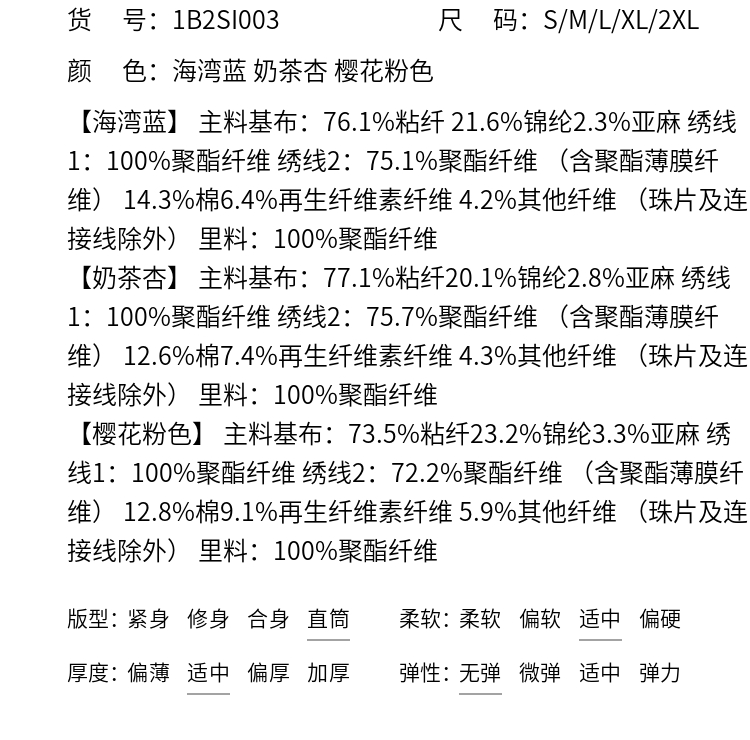 货　号：1B2SI003　　尺　码：S/M/L/XL/2XL

颜　色：海湾蓝 奶茶杏 樱花粉色

【海湾蓝】 主料基布：76.1%粘纤 21.6%锦纶2.3%亚麻 绣线1：100%聚酯纤维 绣线2：75.1%聚酯纤维 （含聚酯薄膜纤维） 14.3%棉6.4%再生纤维素纤维 4.2%其他纤维 （珠片及连接线除外） 里料：100%聚酯纤维
【奶茶杏】 主料基布：77.1%粘纤20.1%锦纶2.8%亚麻 绣线1：100%聚酯纤维 绣线2：75.7%聚酯纤维 （含聚酯薄膜纤维） 12.6%棉7.4%再生纤维素纤维 4.3%其他纤维 （珠片及连接线除外） 里料：100%聚酯纤维
【樱花粉色】 主料基布：73.5%粘纤23.2%锦纶3.3%亚麻 绣线1：100%聚酯纤维 绣线2：72.2%聚酯纤维 （含聚酯薄膜纤维） 12.8%棉9.1%再生纤维素纤维 5.9%其他纤维 （珠片及连接线除外） 里料：100%聚酯纤维

版型：紧身 修身 合身 直筒　柔软：柔软 偏软 适中 偏硬

厚度：偏薄 适中 偏厚 加厚　弹性：无弹 微弹 适中 弹力